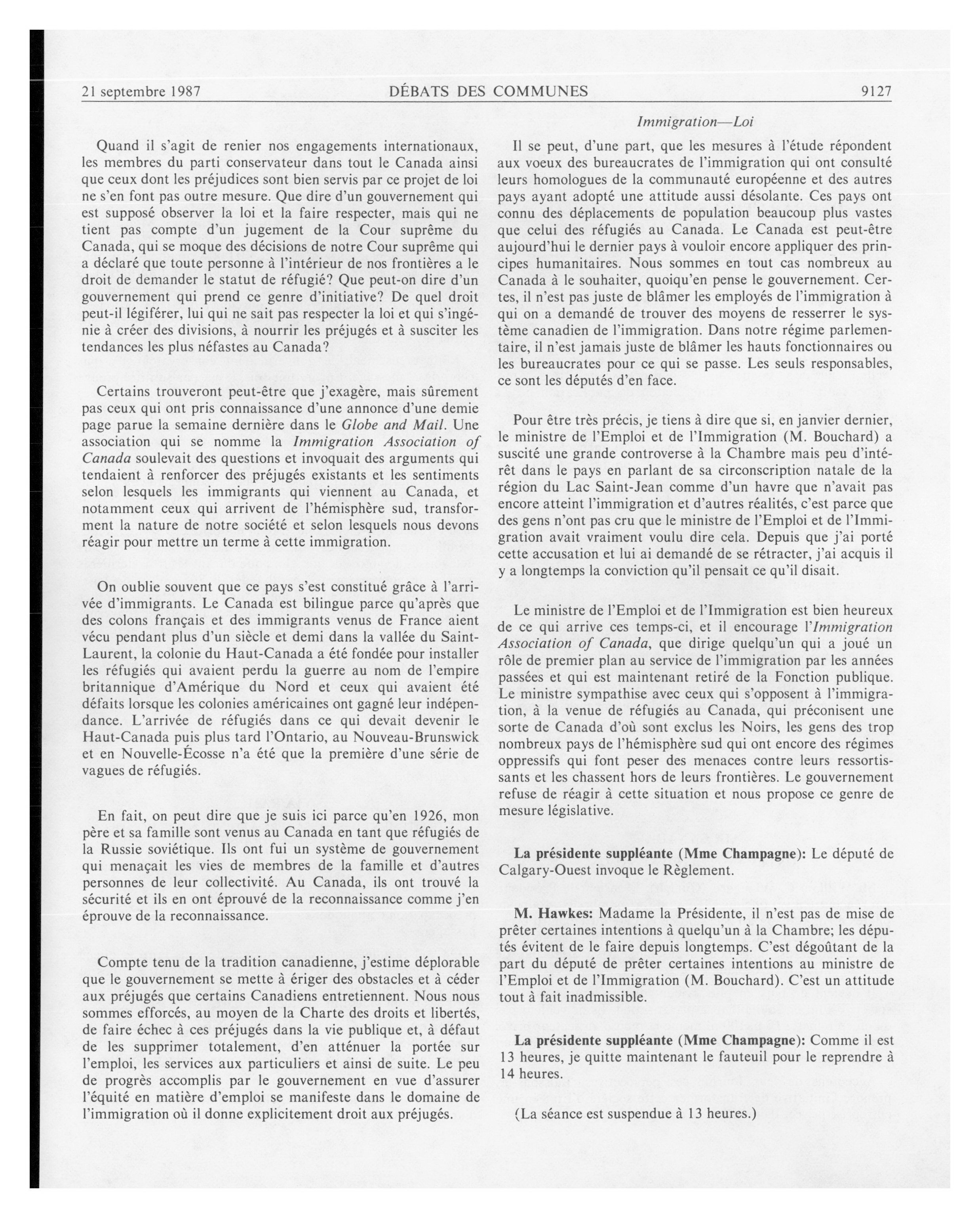 21 septembre 1987 DÉBATS DES COMMUNES 9127

Immigration—Loi

Quand il s'agit de renier nos engagements internationaux, les membres du parti conservateur dans tout le Canada ainsi que ceux dont les préjudices sont bien servis par ce projet de loi ne s'en font pas outre mesure. Que dire d'un gouvernement qui est supposé observer la loi et la faire respecter, mais qui ne tient pas compte d'un jugement de la Cour suprême du Canada, qui se moque des décisions de notre Cour suprême qui a déclaré que toute personne à l'intérieur de nos frontières a le droit de demander le statut de réfugié? Que peut-on dire d'un gouvernement qui prend ce genre d'initiative? De quel droit peut-il légiférer, lui qui ne sait pas respecter la loi et qui s'ingénie à créer des divisions, à nourrir les préjugés et à susciter les tendances les plus néfastes au Canada?

Certains trouveront peut-être que j'exagère, mais sûrement pas ceux qui ont pris connaissance d'une annonce d'une demie page parue la semaine dernière dans le Globe and Mail. Une association qui se nomme la Immigration Association of Canada soulevait des questions et invoquait des arguments qui tendaient à renforcer des préjugés existants et les sentiments selon lesquels les immigrants qui viennent au Canada, et notamment ceux qui arrivent de l'hémisphère sud, transforment la nature de notre société et selon lesquels nous devons réagir pour mettre un terme à cette immigration.

On oublie souvent que ce pays s'est constitué grâce à l'arrivée d'immigrants. Le Canada est bilingue parce qu'après que des colons français et des immigrants venus de France aient vécu pendant plus d'un siècle et demi dans la vallée du Saint-Laurent, la colonie du Haut-Canada a été fondée pour installer les réfugiés qui avaient perdu la guerre au nom de l'empire britannique d'Amérique du Nord et ceux qui avaient été défaits lorsque les colonies américaines ont gagné leur indépendance. L'arrivée de réfugiés dans ce qui devait devenir le Haut-Canada puis plus tard l'Ontario, au Nouveau-Brunswick et en Nouvelle-Écosse n'a été que la première d'une série de vagues de réfugiés.

En fait, on peut dire que je suis ici parce qu'en 1926, mon père et sa famille sont venus au Canada en tant que réfugiés de la Russie soviétique. Ils ont fui un système de gouvernement qui menaçait les vies de membres de la famille et d'autres personnes de leur collectivité. Au Canada, ils ont trouvé la sécurité et ils en ont éprouvé de la reconnaissance comme j'en éprouve de la reconnaissance.

Compte tenu de la tradition canadienne, j'estime déplorable que le gouvernement se mette à ériger des obstacles et à céder aux préjugés que certains Canadiens entretiennent. Nous nous sommes efforcés, au moyen de la Charte des droits et libertés, de faire échec à ces préjugés dans la vie publique et, à défaut de les supprimer totalement, d'en atténuer la portée sur l'emploi, les services aux particuliers et ainsi de suite. Le peu de progrès accomplis par le gouvernement en vue d'assurer l'équité en matière d'emploi se manifeste dans le domaine de l'immigration où il donne explicitement droit aux préjugés.

Il se peut, d'une part, que les mesures à l'étude répondent aux voeux des bureaucrates de l'immigration qui ont consulté leurs homologues de la communauté européenne et des autres pays ayant adopté une attitude aussi désolante. Ces pays ont connu des déplacements de population beaucoup plus vastes que celui des réfugiés au Canada. Le Canada est peut-être aujourd'hui le dernier pays à vouloir encore appliquer des principes humanitaires. Nous sommes en tout cas nombreux au Canada à le souhaiter, quoiqu'en pense le gouvernement. Certes, il n'est pas juste de blâmer les employés de l'immigration à qui on a demandé de trouver des moyens de resserrer le système canadien de l'immigration. Dans notre régime parlementaire, il n'est jamais juste de blâmer les hauts fonctionnaires ou les bureaucrates pour ce qui se passe. Les seuls responsables, ce sont les députés d'en face.

Pour être très précis, je tiens à dire que si, en janvier dernier, le ministre de l'Emploi et de l'Immigration (M. Bouchard) a suscité une grande controverse à la Chambre mais peu d'intérêt dans le pays en parlant de sa circonscription natale de la région du Lac Saint-Jean comme d'un havre que n'avait pas encore atteint l'immigration et d'autres réalités, c'est parce que des gens n'ont pas cru que le ministre de l'Emploi et de l'Immigration avait vraiment voulu dire cela. Depuis que j'ai porté cette accusation et lui ai demandé de se rétracter, j'ai acquis il y a longtemps la conviction qu'il pensait ce qu'il disait.

Le ministre de l'Emploi et de l'Immigration est bien heureux de ce qui arrive ces temps-ci, et il encourage l'Immigration Association of Canada, que dirige quelqu'un qui a joué un rôle de premier plan au service de l'immigration par les années passées et qui est maintenant retiré de la Fonction publique. Le ministre sympathise avec ceux qui s'opposent à l'immigration, à la venue de réfugiés au Canada, qui préconisent une sorte de Canada d'où sont exclus les Noirs, les gens des trop nombreux pays de l'hémisphère sud qui ont encore des régimes oppressifs qui font peser des menaces contre leurs ressortissants et les chassent hors de leurs frontières. Le gouvernement refuse de réagir à cette situation et nous propose ce genre de mesure législative.

La présidente suppléante (Mme Champagne): Le député de Calgary-Ouest invoque le Règlement.

M. Hawkes: Madame la Présidente, il n'est pas de mise de prêter certaines intentions à quelqu'un à la Chambre; les députés évitent de le faire depuis longtemps. C'est dégoûtant de la part du député de prêter certaines intentions au ministre de l'Emploi et de l'Immigration (M. Bouchard). C'est un attitude tout à fait inadmissible.

La présidente suppléante (Mme Champagne): Comme il est 13 heures, je quitte maintenant le fauteuil pour le reprendre à 14 heures.

(La séance est suspendue à 13 heures.)